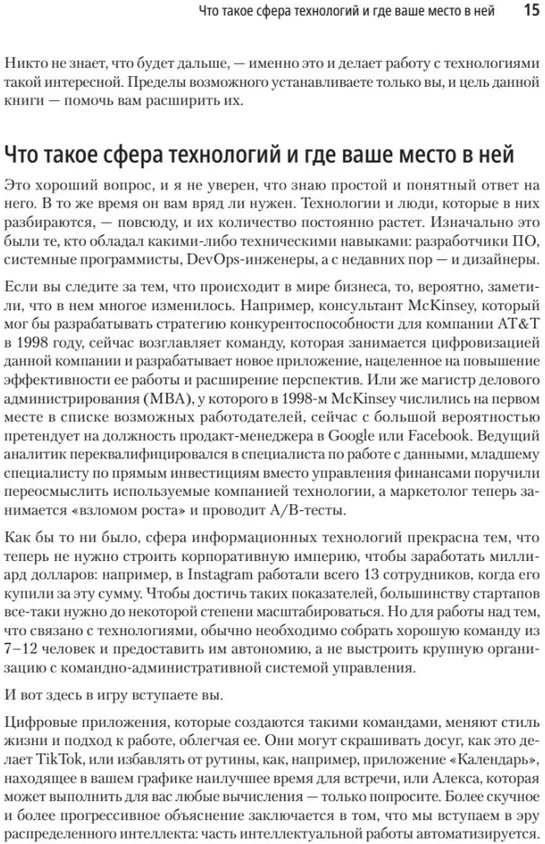 Что такое сфера технологий и где ваше место в ней 15

Никто не знает, что будет дальше, — именно это и делает работу с технологиями такой интересной. Пределы возможного устанавливаете только вы, и цель данной книги — помочь вам расширить их.

Что такое сфера технологий и где ваше место в ней

Это хороший вопрос, и я не уверен, что знаю простой и понятный ответ на него. В то же время он вам вряд ли нужен. Технологии и люди, которые в них разбираются, — повсюду, и их количество постоянно растет. Изначально это были те, кто обладал какими-либо техническими навыками: разработчики ПО, системные программисты, DevOps-инженеры, а с недавних пор — и дизайнеры.

Если вы следите за тем, что происходит в мире бизнеса, то, вероятно, заметили, что в нем многое изменилось. Например, консультант McKinsey, который мог бы разрабатывать стратегию конкурентоспособности для компании AT&T в 1998 году, сейчас возглавляет команду, которая занимается цифровизацией данной компании и разрабатывает новое приложение, нацеленное на повышение эффективности ее работы и расширение перспектив. Или же магистр делового администрирования (MBA), у которого в 1998-м McKinsey числились на первом месте в списке возможных работодателей, сейчас с большой вероятностью претендует на должность продакт-менеджера в Google или Facebook. Ведущий аналитик переквалифицировался в специалиста по работе с данными, младшему специалисту по прямым инвестициям вместо управления финансами поручили переосмыслить используемые компанией технологии, а маркетолог теперь занимается «взломом роста» и проводит A/B-тесты.

Как бы то ни было, сфера информационных технологий прекрасна тем, что теперь не нужно строить корпоративную империю, чтобы заработать миллиард долларов: например, в Instagram работали всего 13 сотрудников, когда его купили за эту сумму. Чтобы достичь таких показателей, большинству стартапов все-таки нужно до некоторой степени масштабироваться. Но для работы над тем, что связано с технологиями, обычно необходимо собрать хорошую команду из 7–12 человек и предоставить им автономию, а не выстроить крупную организацию с командно-административной системой управления.

И вот здесь в игру вступаете вы.

Цифровые приложения, которые создаются такими командами, меняют стиль жизни и подход к работе, облегчая ее. Они могут скрашивать досуг, как это делает TikTok, или избавлять от рутины, как, например, приложение «Календарь», находящее в вашем графике наилучшее время для встречи, или Алекса, которая может выполнить для вас любые вычисления — только попросите. Более скучное и более прогрессивное объяснение заключается в том, что мы вступаем в эру распределенного интеллекта: часть интеллектуальной работы автоматизируется.